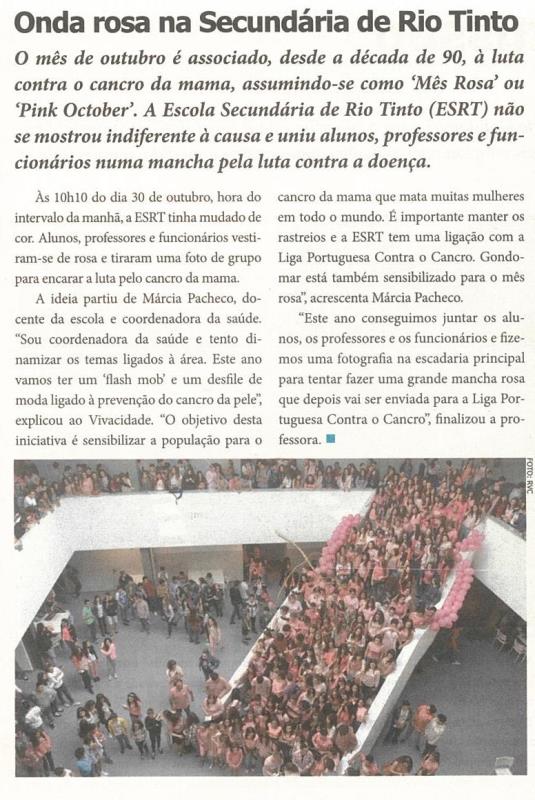 Onda rosa na Secundária de Rio Tinto

O mês de outubro é associado, desde a década de 90, à luta contra o cancro da mama, assumindo-se como 'Mês Rosa' ou 'Pink October'. A Escola Secundária de Rio Tinto (ESRT) não se mostrou indiferente à causa e uniu alunos, professores e funcionários numa mancha pela luta contra a doença.

Às 10h10 do dia 30 de outubro, hora do intervalo da manhã, a ESRT tinha mudado de cor. Alunos, professores e funcionários vestiram-se de rosa e tiraram uma foto de grupo para encarar a luta pelo cancro da mama.

A ideia partiu de Márcia Pacheco, docente da escola e coordenadora da saúde. "Sou coordenadora da saúde e tento dinamizar os temas ligados à área. Este ano vamos ter um 'flash mob' e um desfile de moda ligado à prevenção do cancro da pele", explicou ao Vivacidade. "O objetivo desta iniciativa é sensibilizar a população para o cancro da mama que mata muitas mulheres em todo o mundo. É importante manter os rastreios e a ESRT tem uma ligação com a Liga Portuguesa Contra o Cancro. Gondomar está também sensibilizado para o mês rosa", acrescenta Márcia Pacheco.

"Este ano conseguimos juntar os alunos, os professores e os funcionários e fizemos uma fotografia na escadaria principal para tentar fazer uma grande mancha rosa que depois vai ser enviada para a Liga Portuguesa Contra o Cancro", finalizou a professora.

FOTO: RVC